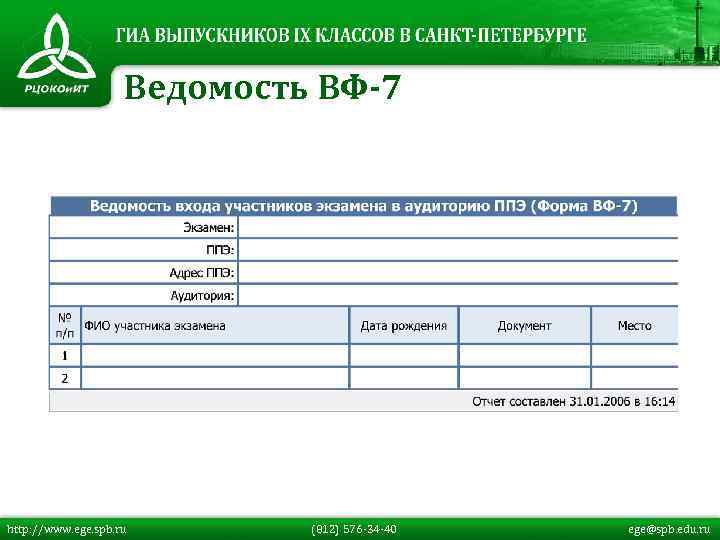 РЦОКОиИТ

ГИА ВЫПУСКНИКОВ IX КЛАССОВ В САНКТ-ПЕТЕРБУРГЕ

Ведомость ВФ-7

Ведомость входа участников экзамена в аудиторию ППЭ (Форма ВФ-7)

Экзамен:

ППЭ:

Адрес ППЭ:

Аудитория:

| № п/п | ФИО участника экзамена | Дата рождения | Документ | Место |
|---|---|---|---|---|
| 1 | | | | |
| 2 | | | | |

Отчет составлен 31.01.2006 в 16:14

http://www.ege.spb.ru (812) 576-34-40 ege@spb.edu.ru